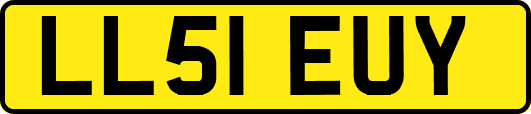 LL51 EUY